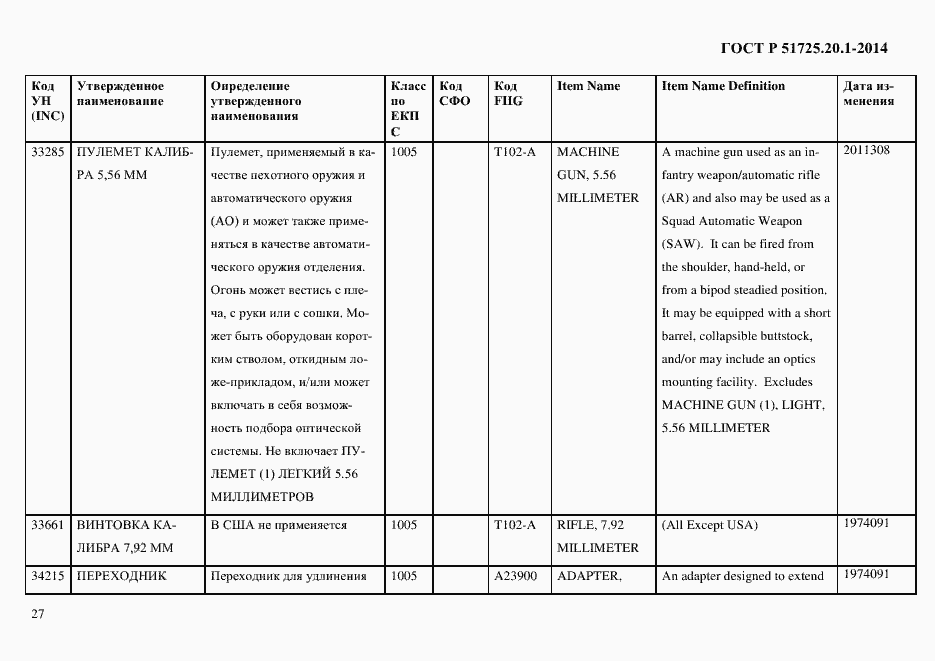 ГОСТ Р 51725.20.1-2014

| Код УН (INC) | Утвержденное наименование | Определение утвержденного наименования | Класс по ЕКПС | Код СФО | Код FIIG | Item Name | Item Name Definition | Дата изменения |
|---|---|---|---|---|---|---|---|---|
| 33285 | ПУЛЕМЕТ КАЛИБРА 5,56 ММ | Пулемет, применяемый в качестве пехотного оружия и автоматического оружия (АО) и может также применяться в качестве автоматического оружия отделения. Огонь может вестись с плеча, с руки или с сошки. Может быть оборудован коротким стволом, откидным ложе-прикладом, и/или может включать в себя возможность подбора оптической системы. Не включает ПУЛЕМЕТ (1) ЛЕГКИЙ 5.56 МИЛЛИМЕТРОВ | 1005 | | T102-A | MACHINE GUN, 5.56 MILLIMETER | A machine gun used as an infantry weapon/automatic rifle (AR) and also may be used as a Squad Automatic Weapon (SAW). It can be fired from the shoulder, hand-held, or from a bipod steadied position. It may be equipped with a short barrel, collapsible buttstock, and/or may include an optics mounting facility. Excludes MACHINE GUN (1), LIGHT, 5.56 MILLIMETER | 2011308 |
| 33661 | ВИНТОВКА КАЛИБРА 7,92 ММ | В США не применяется | 1005 | | T102-A | RIFLE, 7.92 MILLIMETER | (All Except USA) | 1974091 |
| 34215 | ПЕРЕХОДНИК | Переходник для удлинения | 1005 | | A23900 | ADAPTER, | An adapter designed to extend | 1974091 |

27